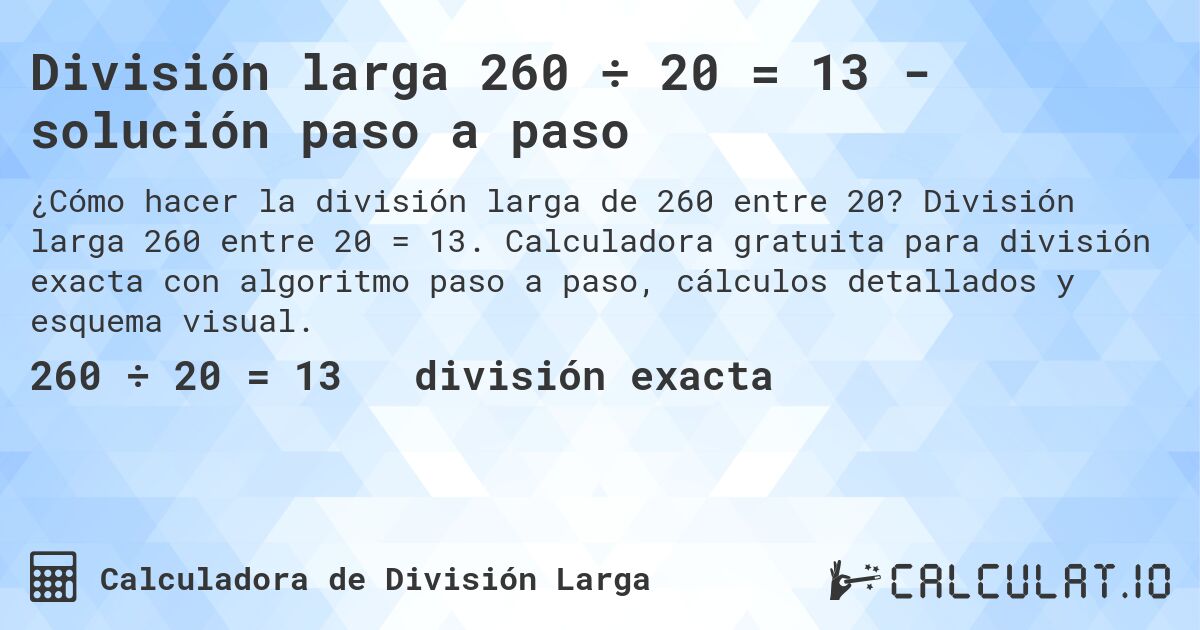 División larga 260 ÷ 20 = 13 - solución paso a paso

¿Cómo hacer la división larga de 260 entre 20? División larga 260 entre 20 = 13. Calculadora gratuita para división exacta con algoritmo paso a paso, cálculos detallados y esquema visual.

260 ÷ 20 = 13 división exacta

Calculadora de División Larga

CALCULAT.IO